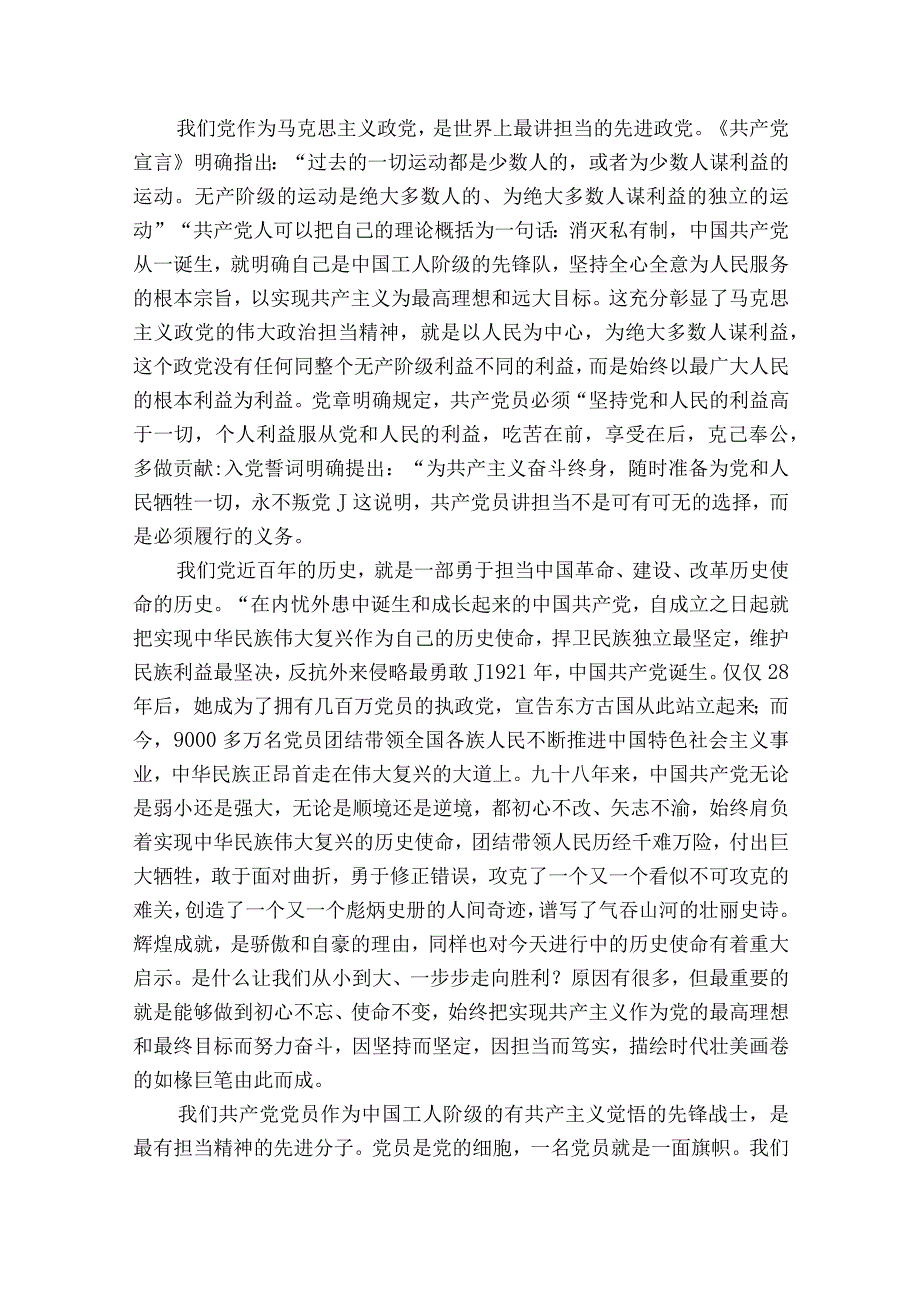 我们党作为马克思主义政党，是世界上最讲担当的先进政党。《共产党宣言》明确指出：“过去的一切运动都是少数人的，或者为少数人谋利益的运动。无产阶级的运动是绝大多数人的、为绝大多数人谋利益的独立的运动”“共产党人可以把自己的理论概括为一句话：消灭私有制，中国共产党从一诞生，就明确自己是中国工人阶级的先锋队，坚持全心全意为人民服务的根本宗旨，以实现共产主义为最高理想和远大目标。这充分彰显了马克思主义政党的伟大政治担当精神，就是以人民为中心，为绝大多数人谋利益，这个政党没有任何同整个无产阶级利益不同的利益，而是始终以最广大人民的根本利益为利益。党章明确规定，共产党员必须“坚持党和人民的利益高于一切，个人利益服从党和人民的利益，吃苦在前，享受在后，克己奉公，多做贡献:入党誓词明确提出：“为共产主义奋斗终身，随时准备为党和人民牺牲一切，永不叛党J这说明，共产党员讲担当不是可有可无的选择，而是必须履行的义务。

我们党近百年的历史，就是一部勇于担当中国革命、建设、改革历史使命的历史。“在内忧外患中诞生和成长起来的中国共产党，自成立之日起就把实现中华民族伟大复兴作为自己的历史使命，捍卫民族独立最坚定，维护民族利益最坚决，反抗外来侵略最勇敢J1921年，中国共产党诞生。仅仅28年后，她成为了拥有几百万党员的执政党，宣告东方古国从此站立起来;而今，9000多万名党员团结带领全国各族人民不断推进中国特色社会主义事业，中华民族正昂首走在伟大复兴的大道上。九十八年来，中国共产党无论是弱小还是强大，无论是顺境还是逆境，都初心不改、矢志不渝，始终肩负着实现中华民族伟大复兴的历史使命，团结带领人民历经千难万险，付出巨大牺牲，敢于面对曲折，勇于修正错误，攻克了一个又一个看似不可攻克的难关，创造了一个又一个彪炳史册的人间奇迹，谱写了气吞山河的壮丽史诗。辉煌成就，是骄傲和自豪的理由，同样也对今天进行中的历史使命有着重大启示。是什么让我们从小到大、一步步走向胜利？原因有很多，但最重要的就是能够做到初心不忘、使命不变，始终把实现共产主义作为党的最高理想和最终目标而努力奋斗，因坚持而坚定，因担当而笃实，描绘时代壮美画卷的如椽巨笔由此而成。

我们共产党党员作为中国工人阶级的有共产主义觉悟的先锋战士，是最有担当精神的先进分子。党员是党的细胞，一名党员就是一面旗帜。我们